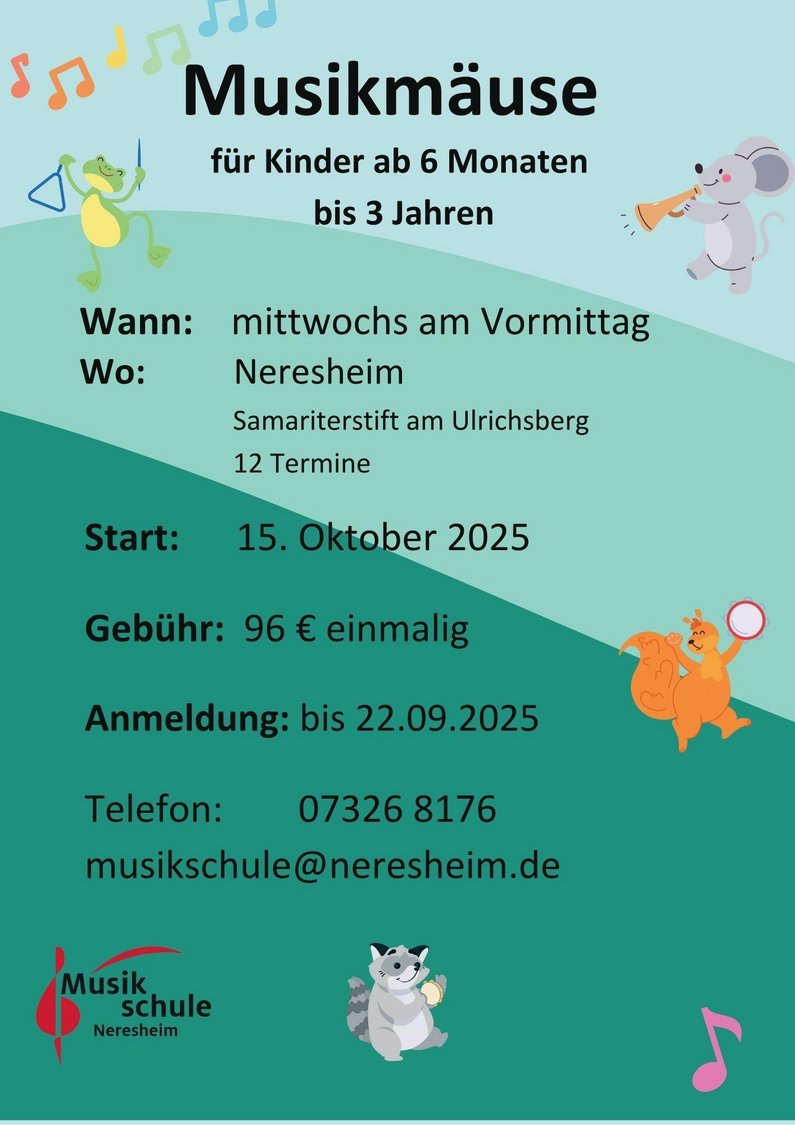 Musikmäuse

für Kinder ab 6 Monaten
bis 3 Jahren

Wann: mittwochs am Vormittag
Wo: Neresheim
Samariterstift am Ulrichsberg
12 Termine

Start: 15. Oktober 2025

Gebühr: 96 € einmalig

Anmeldung: bis 22.09.2025

Telefon: 07326 8176
musikschule@neresheim.de

Musik
schule
Neresheim